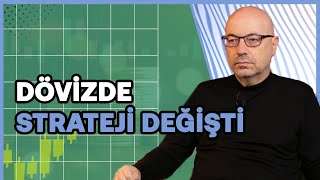 DÖVİZDE
STRATEJİ DEĞİŞTİ